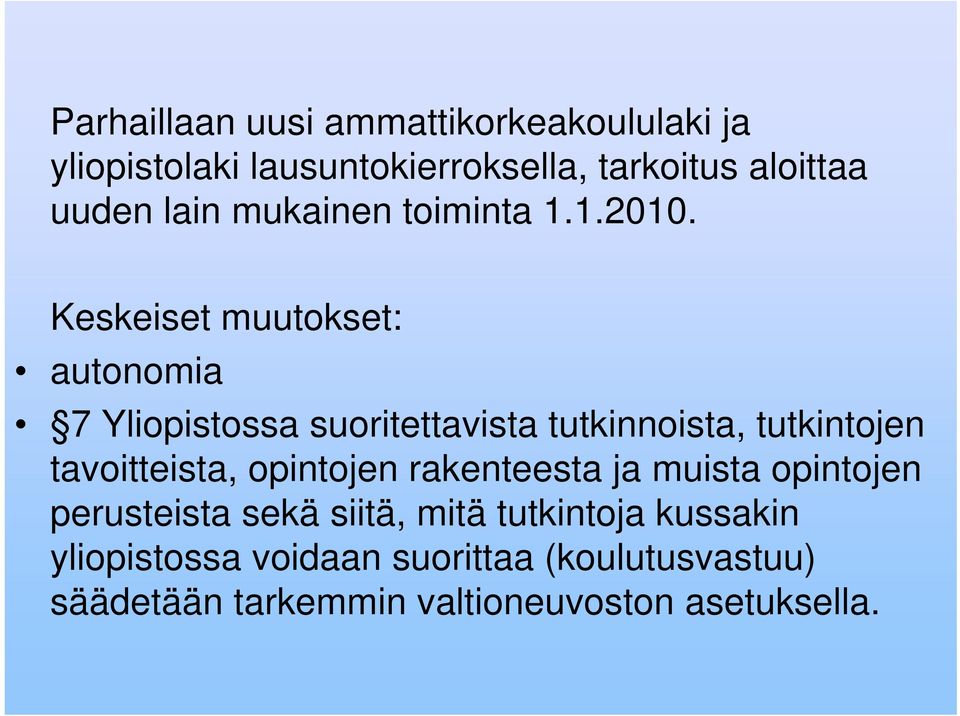 Parhaillaan uusi ammattikorkeakoululaki ja yliopistolaki lausuntokierroksella, tarkoitus aloittaa uuden lain mukainen toiminta 1.1.2010.

Keskeiset muutokset:

• autonomia

• §7 Yliopistossa suoritettavista tutkinnoista, tutkintojen tavoitteista, opintojen rakenteesta ja muista opintojen perusteista sekä siitä, mitä tutkintoja kussakin yliopistossa voidaan suorittaa (koulutusvastuu) säädetään tarkemmin valtioneuvoston asetuksella.